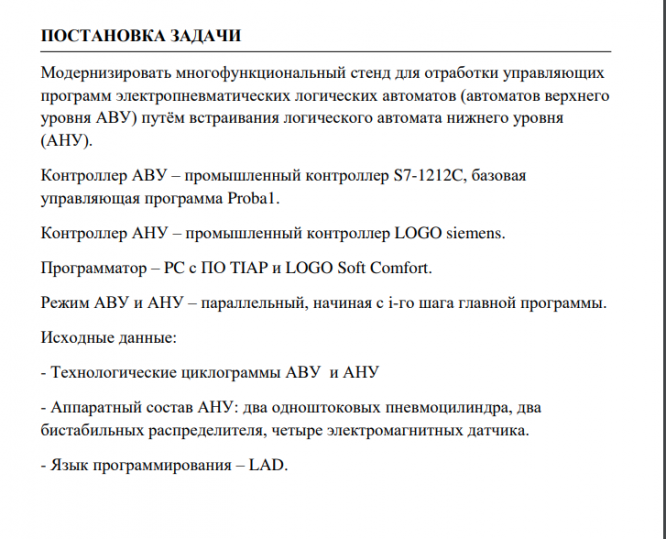 ПОСТАНОВКА ЗАДАЧИ

Модернизировать многофункциональный стенд для отработки управляющих программ электропневматических логических автоматов (автоматов верхнего уровня АВУ) путём встраивания логического автомата нижнего уровня (АНУ).

Контроллер АВУ – промышленный контроллер S7-1212C, базовая управляющая программа Proba1.

Контроллер АНУ – промышленный контроллер LOGO siemens.

Программатор – PC с ПО TIAP и LOGO Soft Comfort.

Режим АВУ и АНУ – параллельный, начиная с i-го шага главной программы.

Исходные данные:

- Технологические циклограммы АВУ и АНУ

- Аппаратный состав АНУ: два одноштоковых пневмоцилиндра, два бистабильных распределителя, четыре электромагнитных датчика.

- Язык программирования – LAD.